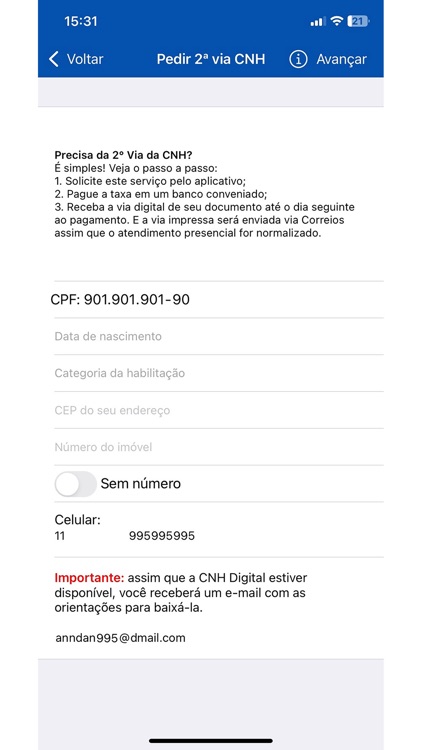 15:31
21

Voltar
Pedir 2ª via CNH
Avançar

Precisa da 2º Via da CNH?
É simples! Veja o passo a passo:
1. Solicite este serviço pelo aplicativo;
2. Pague a taxa em um banco conveniado;
3. Receba a via digital de seu documento até o dia seguinte ao pagamento. E a via impressa será enviada via Correios assim que o atendimento presencial for normalizado.

CPF: 901.901.901-90

Data de nascimento

Categoria da habilitação

CEP do seu endereço

Número do imóvel

Sem número

Celular:
11 995995995

Importante: assim que a CNH Digital estiver disponível, você receberá um e-mail com as orientações para baixá-la.

anndan995@dmail.com